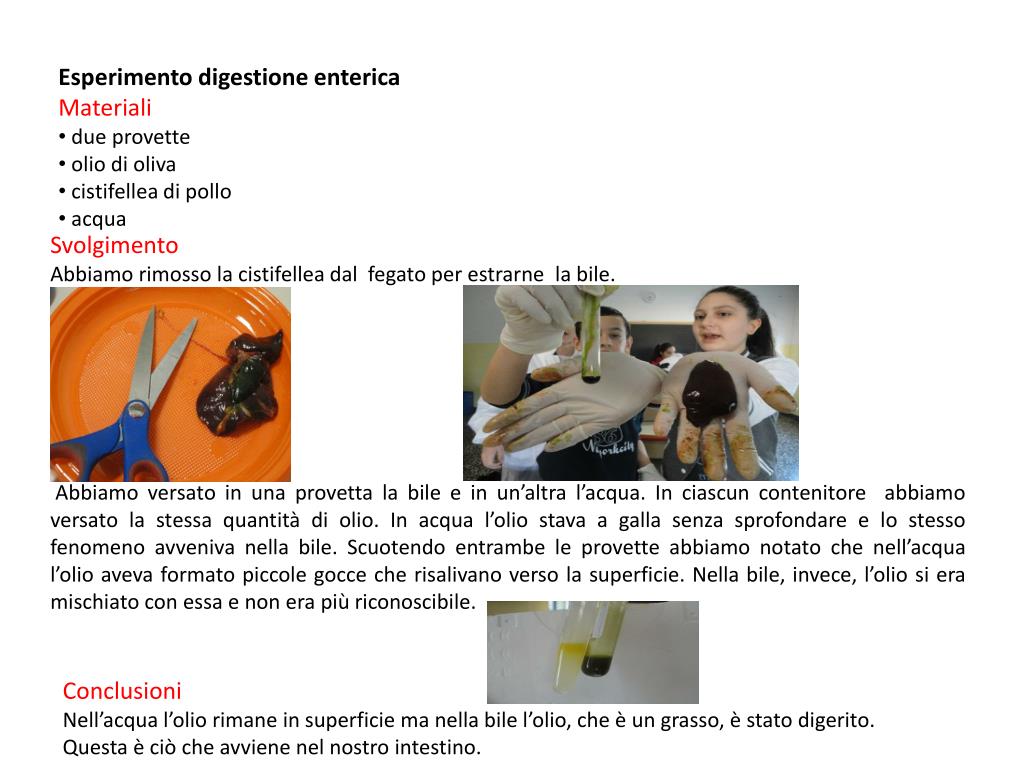 Esperimento digestione enterica
Materiali
• due provette
• olio di oliva
• cistifellea di pollo
• acqua
Svolgimento
Abbiamo rimosso la cistifellea dal fegato per estrarne la bile.

Abbiamo versato in una provetta la bile e in un'altra l'acqua. In ciascun contenitore abbiamo versato la stessa quantità di olio. In acqua l'olio stava a galla senza sprofondare e lo stesso fenomeno avveniva nella bile. Scuotendo entrambe le provette abbiamo notato che nell'acqua l'olio aveva formato piccole gocce che risalivano verso la superficie. Nella bile, invece, l'olio si era mischiato con essa e non era più riconoscibile.

Conclusioni
Nell'acqua l'olio rimane in superficie ma nella bile l'olio, che è un grasso, è stato digerito.
Questa è ciò che avviene nel nostro intestino.